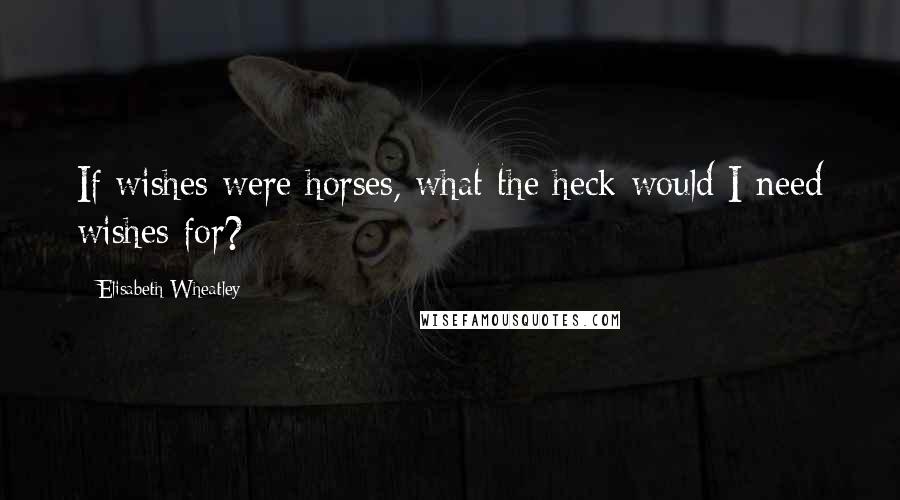 If wishes were horses, what the heck would I need wishes for?

Elisabeth Wheatley

WISEFAMOUSQUOTES.COM